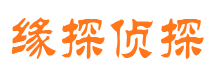 缘探侦探